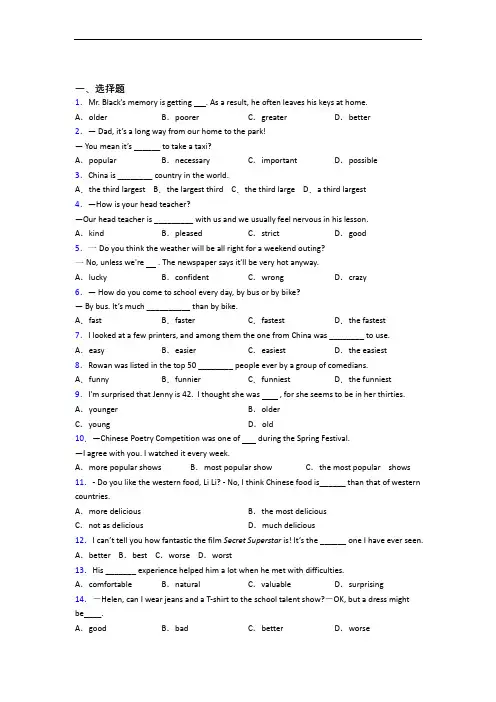 一、选择题

1. Mr. Black's memory is getting ___. As a result, he often leaves his keys at home.

A. older B. poorer C. greater D. better

2. — Dad, it's a long way from our home to the park!

— You mean it's ______ to take a taxi?

A. popular B. necessary C. important D. possible

3. China is ________ country in the world.

A. the third largest B. the largest third C. the third large D. a third largest

4. —How is your head teacher?

—Our head teacher is _________ with us and we usually feel nervous in his lesson.

A. kind B. pleased C. strict D. good

5. — Do you think the weather will be all right for a weekend outing?

— No, unless we're __ . The newspaper says it'll be very hot anyway.

A. lucky B. confident C. wrong D. crazy

6. — How do you come to school every day, by bus or by bike?

— By bus. It's much __________ than by bike.

A. fast B. faster C. fastest D. the fastest

7. I looked at a few printers, and among them the one from China was ________ to use.

A. easy B. easier C. easiest D. the easiest

8. Rowan was listed in the top 50 ________ people ever by a group of comedians.

A. funny B. funnier C. funniest D. the funniest

9. I'm surprised that Jenny is 42. I thought she was ____ , for she seems to be in her thirties.

A. younger B. older

C. young D. old

10. —Chinese Poetry Competition was one of ___ during the Spring Festival.

—I agree with you. I watched it every week.

A. more popular shows B. most popular show C. the most popular shows

11. - Do you like the western food, Li Li? - No, I think Chinese food is______ than that of western countries.

A. more delicious B. the most delicious

C. not as delicious D. much delicious

12. I can't tell you how fantastic the film Secret Superstar is! It's the ______ one I have ever seen.

A. better B. best C. worse D. worst

13. His _______ experience helped him a lot when he met with difficulties.

A. comfortable B. natural C. valuable D. surprising

14. —Helen, can I wear jeans and a T-shirt to the school talent show?—OK, but a dress might be____.

A. good B. bad C. better D. worse